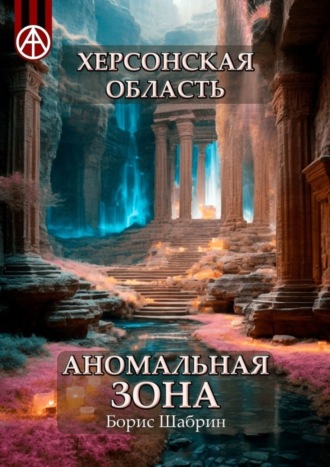 ХЕРСОНСКАЯ ОБЛАСТЬ

АНОМАЛЬНАЯ ЗОНА

Борис Шабрин